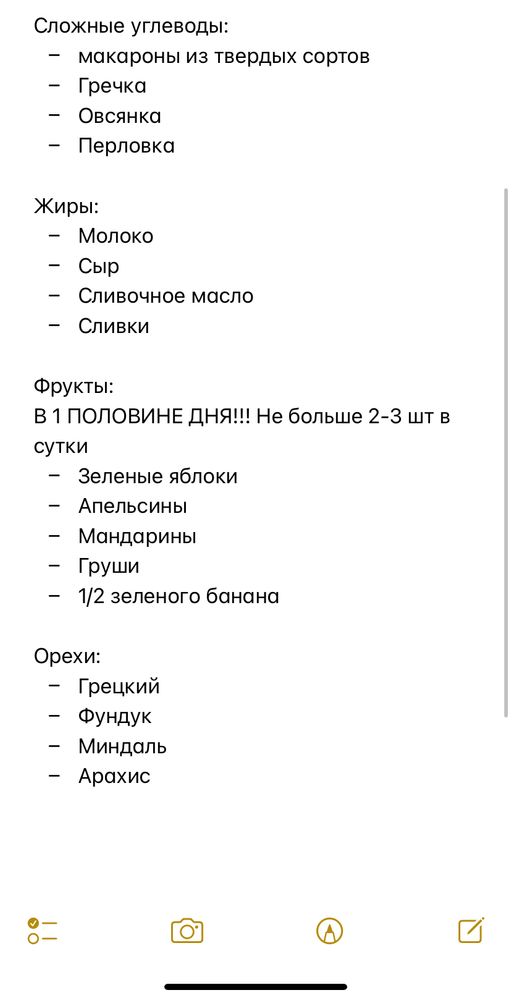 Сложные углеводы:
– макароны из твердых сортов
– Гречка
– Овсянка
– Перловка

Жиры:
– Молоко
– Сыр
– Сливочное масло
– Сливки

Фрукты:
В 1 ПОЛОВИНЕ ДНЯ!!! Не больше 2-3 шт в сутки
– Зеленые яблоки
– Апельсины
– Мандарины
– Груши
– 1/2 зеленого банана

Орехи:
– Грецкий
– Фундук
– Миндаль
– Арахис